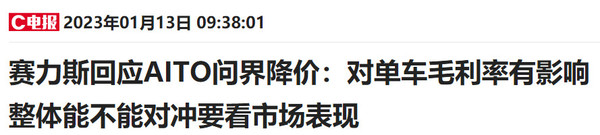 C电报 2023年01月13日 09:38:01

赛力斯回应AITO问界降价：对单车毛利率有影响 整体能不能对冲要看市场表现